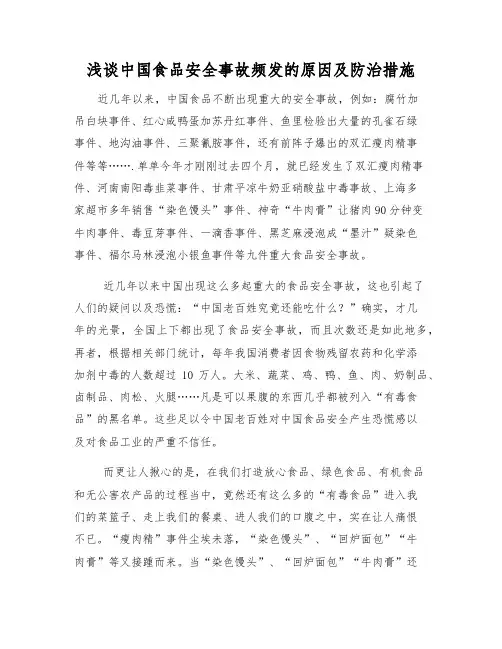 浅谈中国食品安全事故频发的原因及防治措施

近几年以来，中国食品不断出现重大的安全事故，例如：腐竹加吊白块事件、红心咸鸭蛋加苏丹红事件、鱼里检验出大量的孔雀石绿事件、地沟油事件、三聚氰胺事件，还有前阵子爆出的双汇瘦肉精事件等等…….单单今年才刚刚过去四个月，就已经发生了双汇瘦肉精事件、河南南阳毒韭菜事件、甘肃平凉牛奶亚硝酸盐中毒事故、上海多家超市多年销售“染色馒头”事件、神奇“牛肉膏”让猪肉90分钟变牛肉事件、毒豆芽事件、一滴香事件、黑芝麻浸泡成“墨汁”疑染色事件、福尔马林浸泡小银鱼事件等九件重大食品安全事故。

近几年以来中国出现这么多起重大的食品安全事故，这也引起了人们的疑问以及恐慌：“中国老百姓究竟还能吃什么？”确实，才几年的光景，全国上下都出现了食品安全事故，而且次数还是如此地多，再者，根据相关部门统计，每年我国消费者因食物残留农药和化学添加剂中毒的人数超过 10 万人。大米、蔬菜、鸡、鸭、鱼、肉、奶制品、卤制品、肉松、火腿……凡是可以果腹的东西几乎都被列入“有毒食品”的黑名单。这些足以令中国老百姓对中国食品安全产生恐慌感以及对食品工业的严重不信任。

而更让人揪心的是，在我们打造放心食品、绿色食品、有机食品和无公害农产品的过程当中，竟然还有这么多的“有毒食品”进入我们的菜篮子、走上我们的餐桌、进人我们的口腹之中，实在让人痛恨不已。“瘦肉精”事件尘埃未落，“染色馒头”、“回炉面包”“牛肉膏”等又接踵而来。当“染色馒头”、“回炉面包”“牛肉膏”还